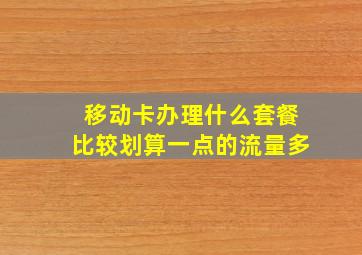 移动卡办理什么套餐
比较划算一点的流量多